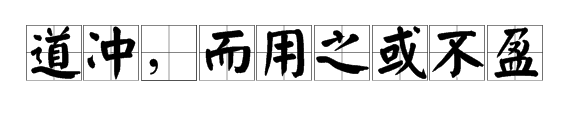 道冲，而用之或不盈